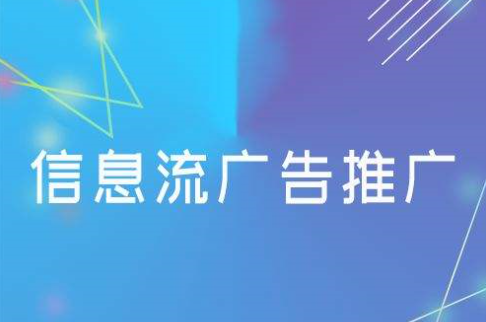 信息流广告推广